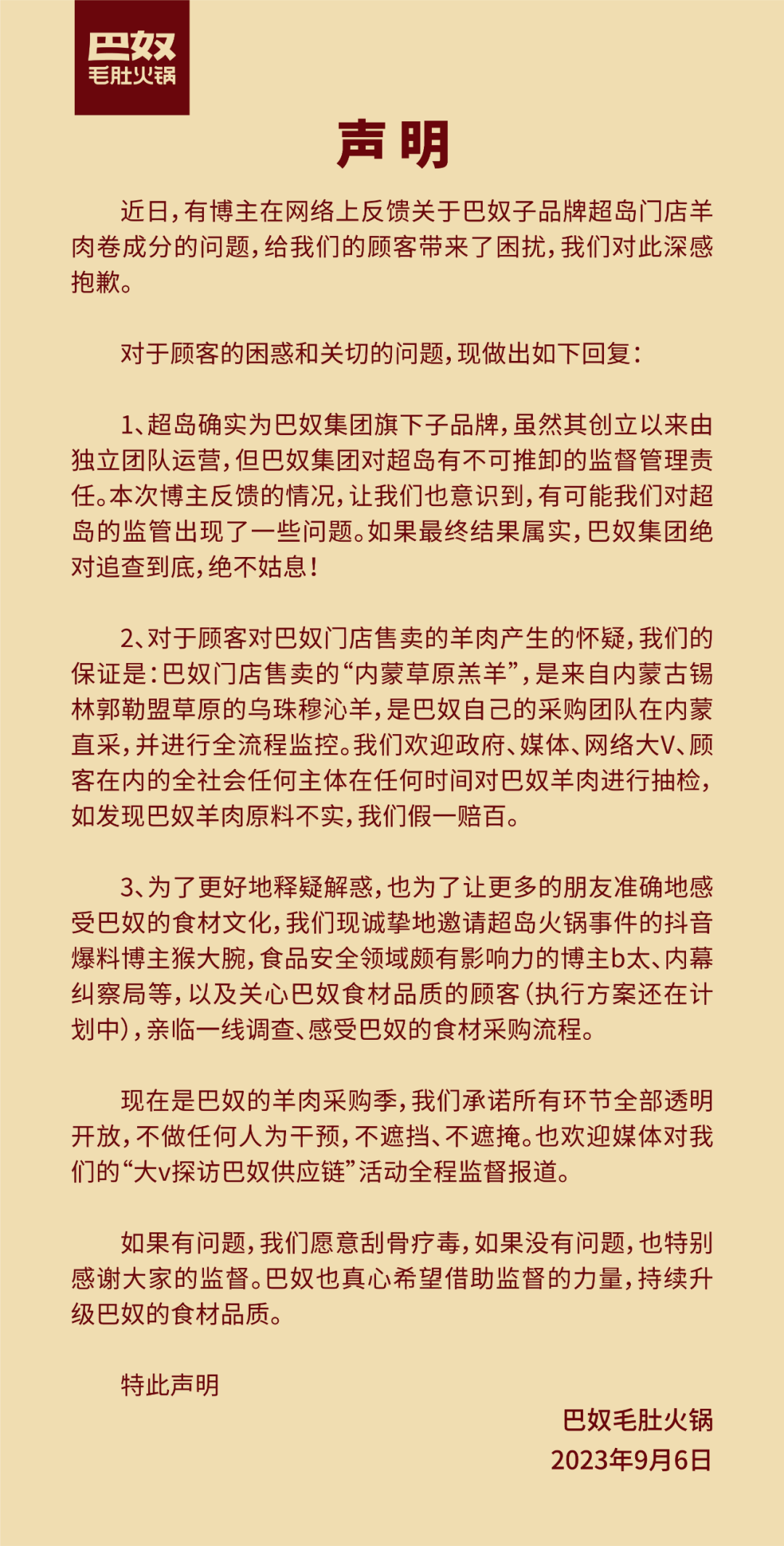 巴奴
毛肚火锅

声明

近日，有博主在网络上反馈关于巴奴子品牌超岛门店羊肉卷成分的问题，给我们的顾客带来了困扰，我们对此深感抱歉。

对于顾客的困惑和关切的问题，现做出如下回复：

1、超岛确实为巴奴集团旗下子品牌，虽然其创立以来由独立团队运营，但巴奴集团对超岛有不可推卸的监督管理责任。本次博主反馈的情况，让我们也意识到，有可能我们对超岛的监管出现了一些问题。如果最终结果属实，巴奴集团绝对追查到底，绝不姑息！

2、对于顾客对巴奴门店售卖的羊肉产生的怀疑，我们的保证是：巴奴门店售卖的“内蒙草原羔羊”，是来自内蒙古锡林郭勒盟草原的乌珠穆沁羊，是巴奴自己的采购团队在内蒙直采，并进行全流程监控。我们欢迎政府、媒体、网络大V、顾客在内的全社会任何主体在任何时间对巴奴羊肉进行抽检，如发现巴奴羊肉原料不实，我们假一赔百。

3、为了更好地释疑解惑，也为了让更多的朋友准确地感受巴奴的食材文化，我们现诚挚地邀请超岛火锅事件的抖音爆料博主猴大腕，食品安全领域颇有影响力的博主b太、内幕纠察局等，以及关心巴奴食材品质的顾客（执行方案还在计划中），亲临一线调查、感受巴奴的食材采购流程。

现在是巴奴的羊肉采购季，我们承诺所有环节全部透明开放，不做任何人为干预，不遮挡、不遮掩。也欢迎媒体对我们的“大v探访巴奴供应链”活动全程监督报道。

如果有问题，我们愿意刮骨疗毒，如果没有问题，也特别感谢大家的监督。巴奴也真心希望借助监督的力量，持续升级巴奴的食材品质。

特此声明

巴奴毛肚火锅
2023年9月6日